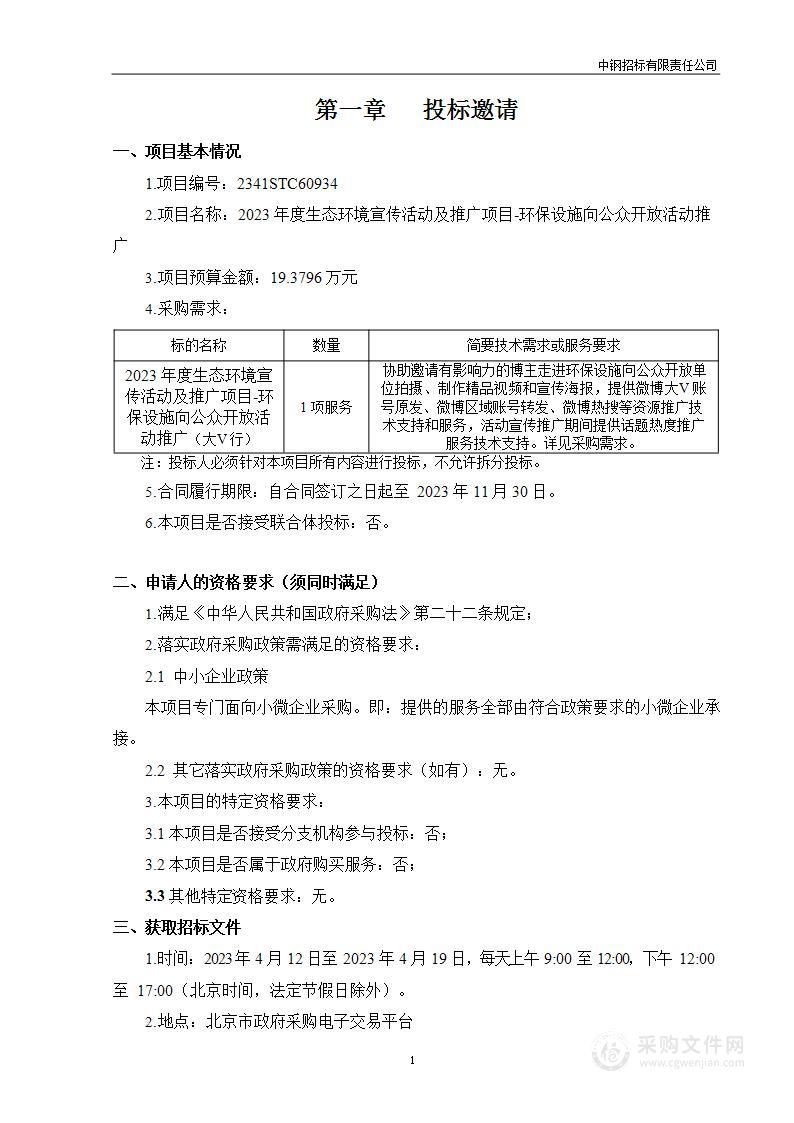 中钢招标有限责任公司

第一章　投标邀请

一、项目基本情况

1.项目编号：2341STC60934

2.项目名称：2023 年度生态环境宣传活动及推广项目-环保设施向公众开放活动推广

3.项目预算金额：19.3796 万元

4.采购需求：

| 标的名称 | 数量 | 简要技术需求或服务要求 |
|---|---|---|
| 2023 年度生态环境宣传活动及推广项目-环保设施向公众开放活动推广（大V行） | 1 项服务 | 协助邀请有影响力的博主走进环保设施向公众开放单位拍摄、制作精品视频和宣传海报，提供微博大V账号原发、微博区域账号转发、微博热搜等资源推广技术支持和服务，活动宣传推广期间提供话题热度推广服务技术支持。详见采购需求。 |

注：投标人必须针对本项目所有内容进行投标，不允许拆分投标。

5.合同履行期限：自合同签订之日起至 2023 年 11 月 30 日。

6.本项目是否接受联合体投标：否。

二、申请人的资格要求（须同时满足）

1.满足《中华人民共和国政府采购法》第二十二条规定；

2.落实政府采购政策需满足的资格要求：

2.1 中小企业政策

本项目专门面向小微企业采购。即：提供的服务全部由符合政策要求的小微企业承接。

2.2 其它落实政府采购政策的资格要求（如有）：无。

3.本项目的特定资格要求：

3.1 本项目是否接受分支机构参与投标：否；

3.2 本项目是否属于政府购买服务：否；

3.3 其他特定资格要求：无。

三、获取招标文件

1.时间：2023 年 4 月 12 日至 2023 年 4 月 19 日，每天上午 9:00 至 12:00，下午 12:00 至 17:00（北京时间，法定节假日除外）。

2.地点：北京市政府采购电子交易平台

1

采购文件网
www.cgwenjian.com